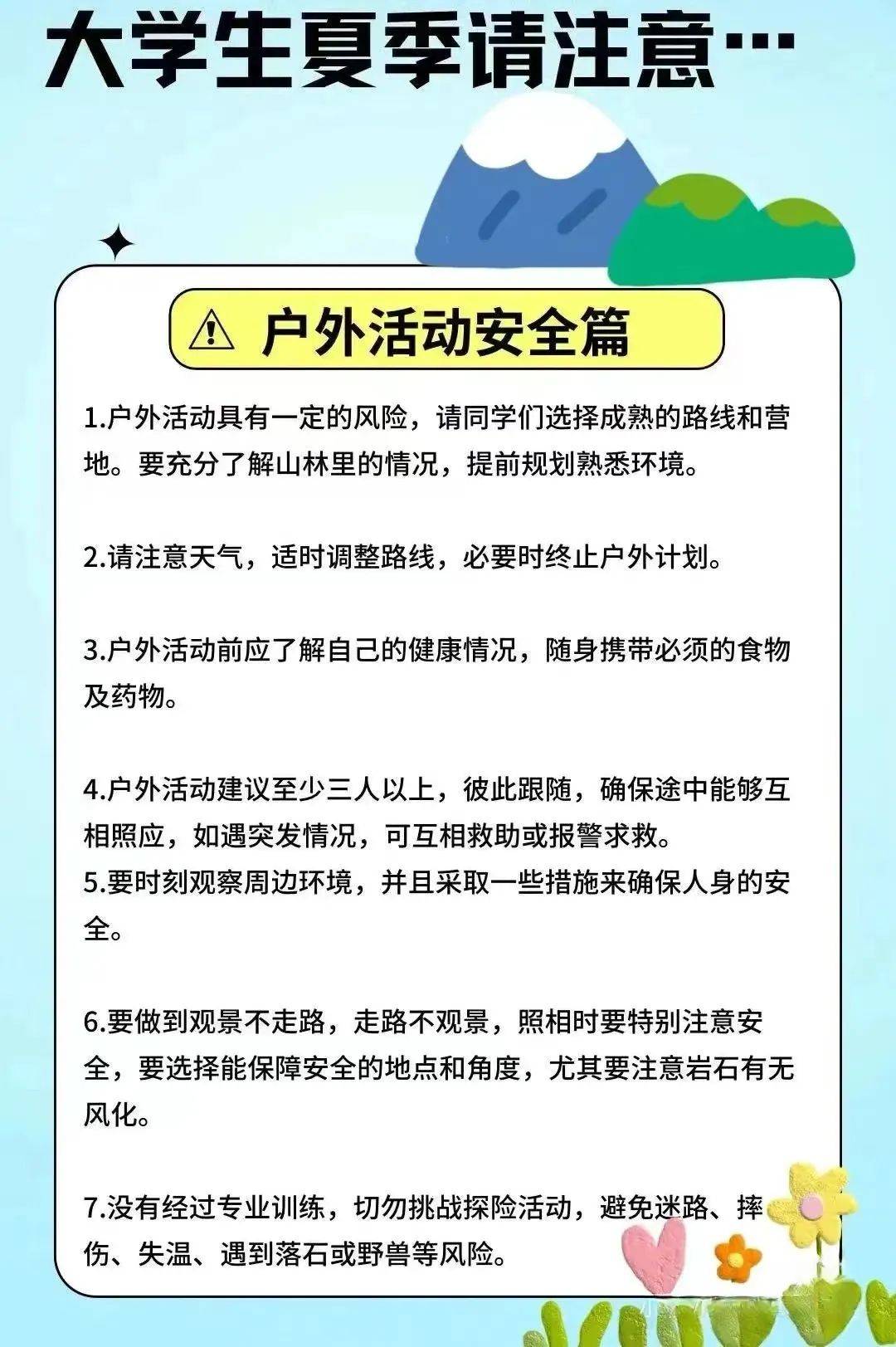 大学生夏季请注意…

户外活动安全篇

1.户外活动具有一定的风险，请同学们选择成熟的路线和营地。要充分了解山林里的情况，提前规划熟悉环境。

2.请注意天气，适时调整路线，必要时终止户外计划。

3.户外活动前应了解自己的健康情况，随身携带必须的食物及药物。

4.户外活动建议至少三人以上，彼此跟随，确保途中能够互相照应，如遇突发情况，可互相救助或报警求救。
5.要时刻观察周边环境，并且采取一些措施来确保人身的安全。

6.要做到观景不走路，走路不观景，照相时要特别注意安全，要选择能保障安全的地点和角度，尤其要注意岩石有无风化。

7.没有经过专业训练，切勿挑战探险活动，避免迷路、摔伤、失温、遇到落石或野兽等风险。